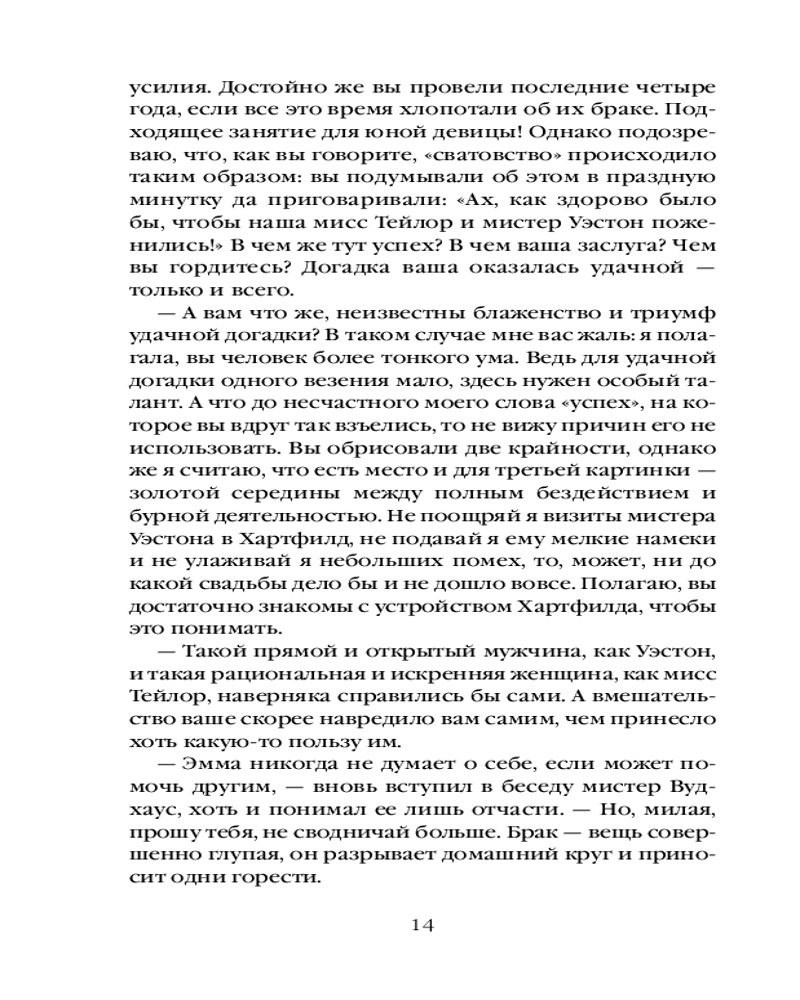 усилия. Достойно же вы провели последние четыре года, если все это время хлопотали об их браке. Подходящее занятие для юной девицы! Однако подозреваю, что, как вы говорите, «сватовство» происходило таким образом: вы подумывали об этом в праздную минутку да приговаривали: «Ах, как здорово было бы, чтобы наша мисс Тейлор и мистер Уэстон поженились!» В чем же тут успех? В чем ваша заслуга? Чем вы гордитесь? Догадка ваша оказалась удачной — только и всего.

— А вам что же, неизвестны блаженство и триумф удачной догадки? В таком случае мне вас жаль: я полагала, вы человек более тонкого ума. Ведь для удачной догадки одного везения мало, здесь нужен особый талант. А что до несчастного моего слова «успех», на которое вы вдруг так взъелись, то не вижу причин его не использовать. Вы обрисовали две крайности, однако же я считаю, что есть место и для третьей картинки — золотой середины между полным бездействием и бурной деятельностью. Не поощряй я визиты мистера Уэстона в Хартфилд, не подавай я ему мелкие намеки и не улаживай я небольших помех, то, может, ни до какой свадьбы дело бы и не дошло вовсе. Полагаю, вы достаточно знакомы с устройством Хартфилда, чтобы это понимать.

— Такой прямой и открытый мужчина, как Уэстон, и такая рациональная и искренняя женщина, как мисс Тейлор, наверняка справились бы сами. А вмешательство ваше скорее навредило вам самим, чем принесло хоть какую-то пользу им.

— Эмма никогда не думает о себе, если может помочь другим, — вновь вступил в беседу мистер Вудхаус, хоть и понимал ее лишь отчасти. — Но, милая, прошу тебя, не сводничай больше. Брак — вещь совершенно глупая, он разрывает домашний круг и приносит одни горести.

14